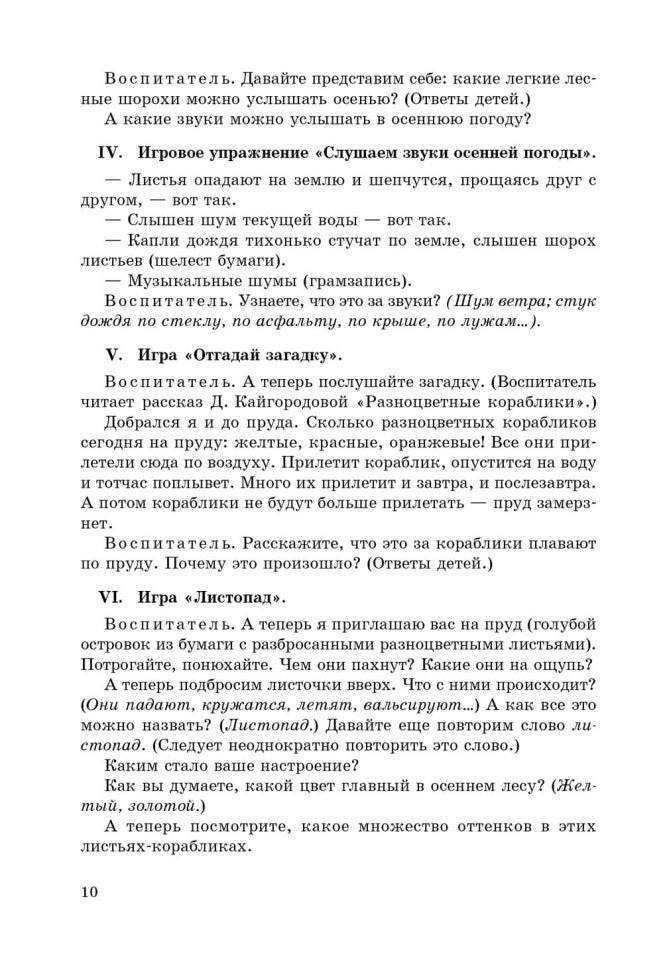 Воспитатель. Давайте представим себе: какие легкие лесные шорохи можно услышать осенью? (Ответы детей.)
А какие звуки можно услышать в осеннюю погоду?

IV. Игровое упражнение «Слушаем звуки осенней погоды».

— Листья опадают на землю и шепчутся, прощаясь друг с другом, — вот так.
— Слышен шум текущей воды — вот так.
— Капли дождя тихонько стучат по земле, слышен шорох листьев (шелест бумаги).
— Музыкальные шумы (грамзапись).
Воспитатель. Узнаете, что это за звуки? (Шум ветра; стук дождя по стеклу, по асфальту, по крыше, по лужам...).

V. Игра «Отгадай загадку».

Воспитатель. А теперь послушайте загадку. (Воспитатель читает рассказ Д. Кайгородовой «Разноцветные кораблики».)
Добрался я и до пруда. Сколько разноцветных корабликов сегодня на пруду: желтые, красные, оранжевые! Все они прилетели сюда по воздуху. Прилетит кораблик, опустится на воду и тотчас поплывет. Много их прилетит и завтра, и послезавтра. А потом кораблики не будут больше прилетать — пруд замерзнет.
Воспитатель. Расскажите, что это за кораблики плавают по пруду. Почему это произошло? (Ответы детей.)

VI. Игра «Листопад».

Воспитатель. А теперь я приглашаю вас на пруд (голубой островок из бумаги с разбросанными разноцветными листьями). Потрогайте, понюхайте. Чем они пахнут? Какие они на ощупь?
А теперь подбросим листочки вверх. Что с ними происходит? (Они падают, кружатся, летят, вальсируют...) А как все это можно назвать? (Листопад.) Давайте еще повторим слово листопад. (Следует неоднократно повторить это слово.)
Каким стало ваше настроение?
Как вы думаете, какой цвет главный в осеннем лесу? (Желтый, золотой.)
А теперь посмотрите, какое множество оттенков в этих листьях-корабликах.

10